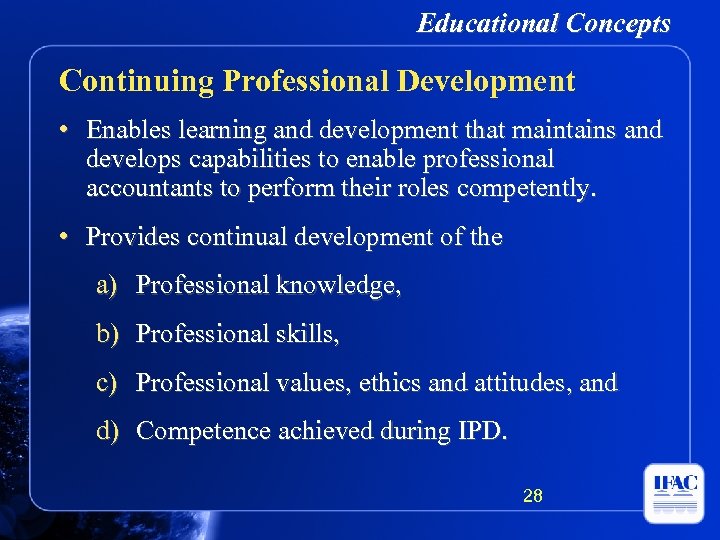 Educational Concepts

Continuing Professional Development

• Enables learning and development that maintains and develops capabilities to enable professional accountants to perform their roles competently.

• Provides continual development of the

a) Professional knowledge,

b) Professional skills,

c) Professional values, ethics and attitudes, and

d) Competence achieved during IPD.

28

IFAC